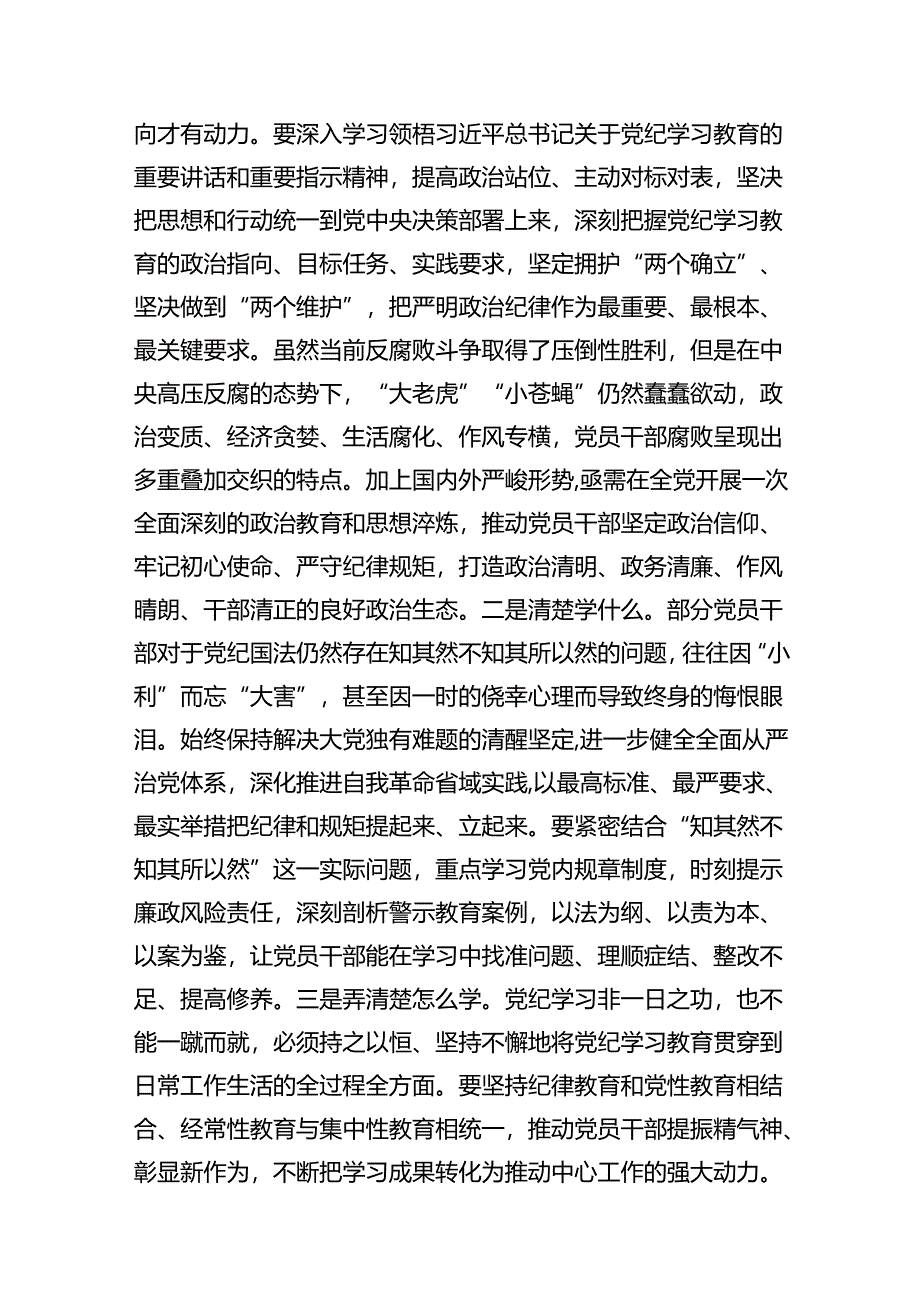 向才有动力。要深入学习领悟习近平总书记关于党纪学习教育的重要讲话和重要指示精神，提高政治站位、主动对标对表，坚决把思想和行动统一到党中央决策部署上来，深刻把握党纪学习教育的政治指向、目标任务、实践要求，坚定拥护“两个确立”、坚决做到“两个维护”，把严明政治纪律作为最重要、最根本、最关键要求。虽然当前反腐败斗争取得了压倒性胜利，但是在中央高压反腐的态势下，“大老虎”“小苍蝇”仍然蠢蠢欲动，政治变质、经济贪婪、生活腐化、作风专横，党员干部腐败呈现出多重叠加交织的特点。加上国内外严峻形势,亟需在全党开展一次全面深刻的政治教育和思想淬炼，推动党员干部坚定政治信仰、牢记初心使命、严守纪律规矩，打造政治清明、政务清廉、作风晴朗、干部清正的良好政治生态。二是清楚学什么。部分党员干部对于党纪国法仍然存在知其然不知其所以然的问题，往往因“小利”而忘“大害”，甚至因一时的侥幸心理而导致终身的悔恨眼泪。始终保持解决大党独有难题的清醒坚定,进一步健全全面从严治党体系，深化推进自我革命省域实践,以最高标准、最严要求、最实举措把纪律和规矩提起来、立起来。要紧密结合“知其然不知其所以然”这一实际问题，重点学习党内规章制度，时刻提示廉政风险责任，深刻剖析警示教育案例，以法为纲、以责为本、以案为鉴，让党员干部能在学习中找准问题、理顺症结、整改不足、提高修养。三是弄清楚怎么学。党纪学习非一日之功，也不能一蹴而就，必须持之以恒、坚持不懈地将党纪学习教育贯穿到日常工作生活的全过程全方面。要坚持纪律教育和党性教育相结合、经常性教育与集中性教育相统一，推动党员干部提振精气神、彰显新作为，不断把学习成果转化为推动中心工作的强大动力。